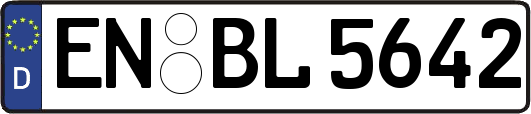 D
EN BL 5642